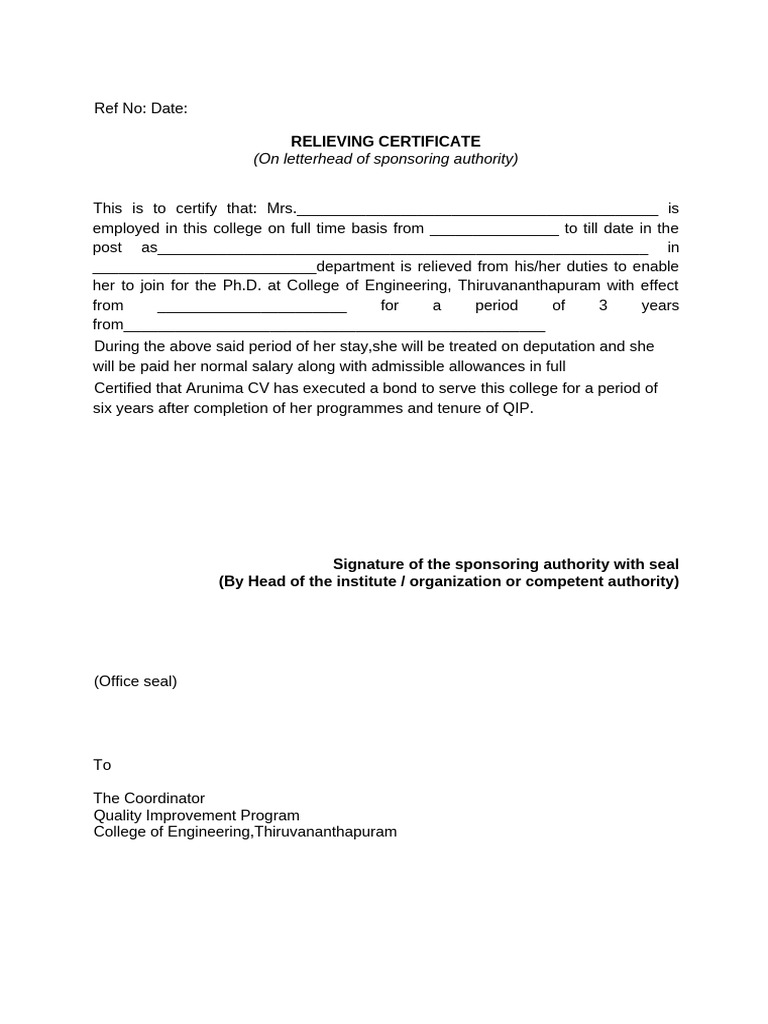 Ref No: Date:

RELIEVING CERTIFICATE
(On letterhead of sponsoring authority)

This is to certify that: Mrs.____ is employed in this college on full time basis from ____ to till date in the post as____ in ____department is relieved from his/her duties to enable her to join for the Ph.D. at College of Engineering, Thiruvananthapuram with effect from ____ for a period of 3 years from____

During the above said period of her stay,she will be treated on deputation and she will be paid her normal salary along with admissible allowances in full

Certified that Arunima CV has executed a bond to serve this college for a period of six years after completion of her programmes and tenure of QIP.

Signature of the sponsoring authority with seal
(By Head of the institute / organization or competent authority)

(Office seal)

To

The Coordinator
Quality Improvement Program
College of Engineering,Thiruvananthapuram